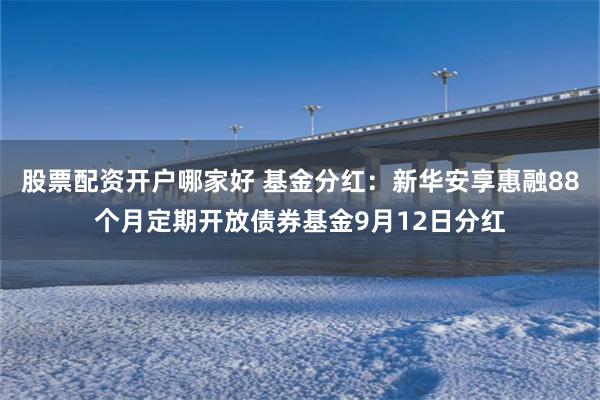 股票配资开户哪家好 基金分红：新华安享惠融88个月定期开放债券基金9月12日分红